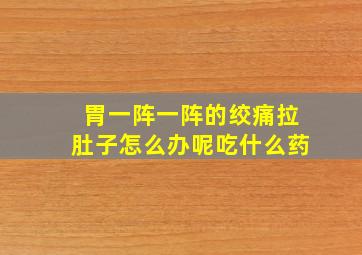 胃一阵一阵的绞痛拉肚子怎么办呢吃什么药